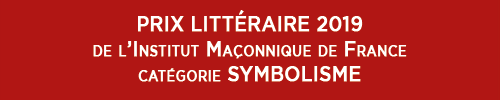 PRIX LITTÉRAIRE 2019
DE L'INSTITUT MAÇONNIQUE DE FRANCE
CATÉGORIE SYMBOLISME